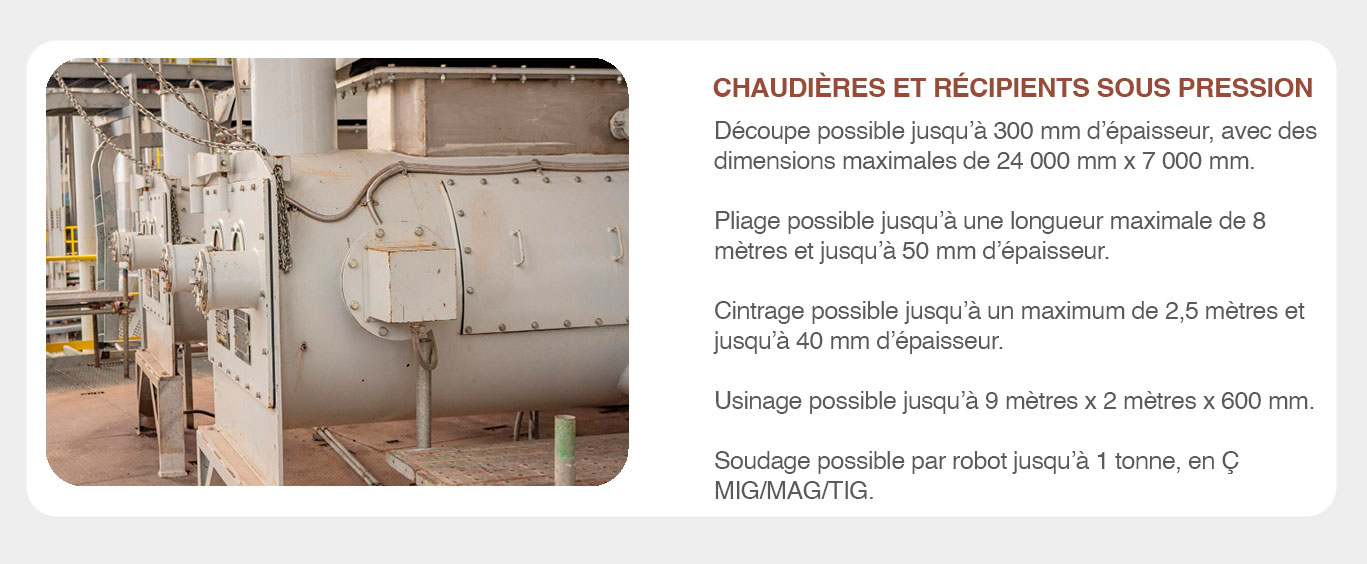 CHAUDIÈRES ET RÉCIPIENTS SOUS PRESSION

Découpe possible jusqu'à 300 mm d'épaisseur, avec des dimensions maximales de 24 000 mm x 7 000 mm.

Pliage possible jusqu'à une longueur maximale de 8 mètres et jusqu'à 50 mm d'épaisseur.

Cintrage possible jusqu'à un maximum de 2,5 mètres et jusqu'à 40 mm d'épaisseur.

Usinage possible jusqu'à 9 mètres x 2 mètres x 600 mm.

Soudage possible par robot jusqu'à 1 tonne, en Ç MIG/MAG/TIG.